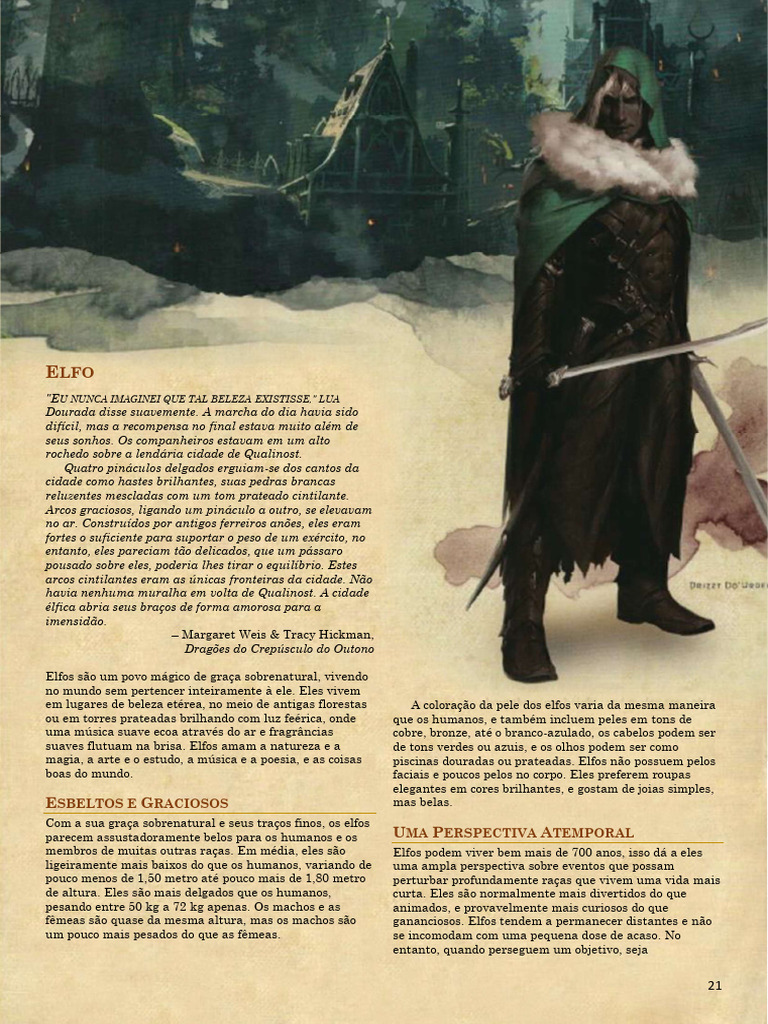 ELFO

"EU NUNCA IMAGINEI QUE TAL BELEZA EXISTISSE," LUA Dourada disse suavemente. A marcha do dia havia sido difícil, mas a recompensa no final estava muito além de seus sonhos. Os companheiros estavam em um alto rochedo sobre a lendária cidade de Qualinost.

Quatro pináculos delgados erguiam-se dos cantos da cidade como hastes brilhantes, suas pedras brancas reluzentes mescladas com um tom prateado cintilante. Arcos graciosos, ligando um pináculo a outro, se elevavam no ar. Construídos por antigos ferreiros anões, eles eram fortes o suficiente para suportar o peso de um exército, no entanto, eles pareciam tão delicados, que um pássaro pousado sobre eles, poderia lhes tirar o equilíbrio. Estes arcos cintilantes eram as únicas fronteiras da cidade. Não havia nenhuma muralha em volta de Qualinost. A cidade élfica abria seus braços de forma amorosa para a imensidão.

– Margaret Weis & Tracy Hickman, Dragões do Crepúsculo do Outono

Elfos são um povo mágico de graça sobrenatural, vivendo no mundo sem pertencer inteiramente à ele. Eles vivem em lugares de beleza etérea, no meio de antigas florestas ou em torres prateadas brilhando com luz feérica, onde uma música suave ecoa através do ar e fragrâncias suaves flutuam na brisa. Elfos amam a natureza e a magia, a arte e o estudo, a música e a poesia, e as coisas boas do mundo.

ESBELTOS E GRACIOSOS

Com a sua graça sobrenatural e seus traços finos, os elfos parecem assustadoramente belos para os humanos e os membros de muitas outras raças. Em média, eles são ligeiramente mais baixos do que os humanos, variando de pouco menos de 1,50 metro até pouco mais de 1,80 metro de altura. Eles são mais delgados que os humanos, pesando entre 50 kg a 72 kg apenas. Os machos e as fêmeas são quase da mesma altura, mas os machos são um pouco mais pesados do que as fêmeas.

DRIZZT DO'URDEN

A coloração da pele dos elfos varia da mesma maneira que os humanos, e também incluem peles em tons de cobre, bronze, até o branco-azulado, os cabelos podem ser de tons verdes ou azuis, e os olhos podem ser como piscinas douradas ou prateadas. Elfos não possuem pelos faciais e poucos pelos no corpo. Eles preferem roupas elegantes em cores brilhantes, e gostam de joias simples, mas belas.

UMA PERSPECTIVA ATEMPORAL

Elfos podem viver bem mais de 700 anos, isso dá a eles uma ampla perspectiva sobre eventos que possam perturbar profundamente raças que vivem uma vida mais curta. Eles são normalmente mais divertidos do que animados, e provavelmente mais curiosos do que gananciosos. Elfos tendem a permanecer distantes e não se incomodam com uma pequena dose de acaso. No entanto, quando perseguem um objetivo, seja

21